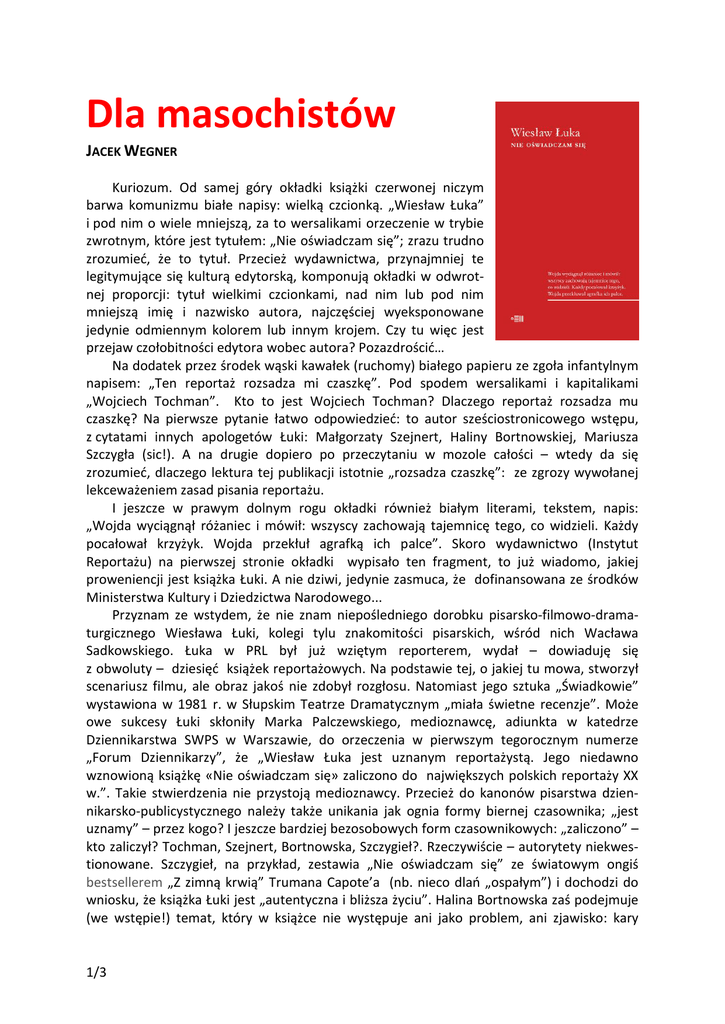 Dla masochistów

JACEK WEGNER

Wiesław Łuka
NIE OŚWIADCZAM SIĘ

Wojda wyciągnął różaniec i mówił: wszyscy zachowają tajemnicę tego, co widzieli. Każdy pocałował krzyżyk. Wojda przekłuł agrafką ich palce.

Kuriozum. Od samej góry okładki książki czerwonej niczym barwa komunizmu białe napisy: wielką czcionką. „Wiesław Łuka" i pod nim o wiele mniejszą, za to wersalikami orzeczenie w trybie zwrotnym, które jest tytułem: „Nie oświadczam się"; zrazu trudno zrozumieć, że to tytuł. Przecież wydawnictwa, przynajmniej te legitymujące się kulturą edytorską, komponują okładki w odwrotnej proporcji: tytuł wielkimi czcionkami, nad nim lub pod nim mniejszą imię i nazwisko autora, najczęściej wyeksponowane jedynie odmiennym kolorem lub innym krojem. Czy tu więc jest przejaw czołobitności edytora wobec autora? Pozazdrościć...

Na dodatek przez środek wąski kawałek (ruchomy) białego papieru ze zgoła infantylnym napisem: „Ten reportaż rozsadza mi czaszkę". Pod spodem wersalikami i kapitalikami „Wojciech Tochman". Kto to jest Wojciech Tochman? Dlaczego reportaż rozsadza mu czaszkę? Na pierwsze pytanie łatwo odpowiedzieć: to autor sześciostronicowego wstępu, z cytatami innych apologetów Łuki: Małgorzaty Szejnert, Haliny Bortnowskiej, Mariusza Szczygła (sic!). A na drugie dopiero po przeczytaniu w mozole całości – wtedy da się zrozumieć, dlaczego lektura tej publikacji istotnie „rozsadza czaszkę": ze zgrozy wywołanej lekceważeniem zasad pisania reportażu.

I jeszcze w prawym dolnym rogu okładki również białym literami, tekstem, napis: „Wojda wyciągnął różaniec i mówił: wszyscy zachowają tajemnicę tego, co widzieli. Każdy pocałował krzyżyk. Wojda przekłuł agrafką ich palce". Skoro wydawnictwo (Instytut Reportażu) na pierwszej stronie okładki wypisało ten fragment, to już wiadomo, jakiej proweniencji jest książka Łuki. A nie dziwi, jedynie zasmuca, że dofinansowana ze środków Ministerstwa Kultury i Dziedzictwa Narodowego...

Przyznam ze wstydem, że nie znam niepośledniego dorobku pisarsko-filmowo-dramaturgicznego Wiesława Łuki, kolegi tylu znakomitości pisarskich, wśród nich Wacława Sadkowskiego. Łuka w PRL był już wziętym reporterem, wydał – dowiaduję się z obwoluty – dziesięć książek reportażowych. Na podstawie tej, o jakiej tu mowa, stworzył scenariusz filmu, ale obraz jakoś nie zdobył rozgłosu. Natomiast jego sztuka „Świadkowie" wystawiona w 1981 r. w Słupskim Teatrze Dramatycznym „miała świetne recenzje". Może owe sukcesy Łuki skłoniły Marka Palczewskiego, medioznawcę, adiunkta w katedrze Dziennikarstwa SWPS w Warszawie, do orzeczenia w pierwszym tegorocznym numerze „Forum Dziennikarzy", że „Wiesław Łuka jest uznanym reportażystą. Jego niedawno wznowioną książkę «Nie oświadczam się» zaliczono do największych polskich reportaży XX w.". Takie stwierdzenia nie przystoją medioznawcy. Przecież do kanonów pisarstwa dziennikarsko-publicystycznego należy także unikania jak ognia formy biernej czasownika; „jest uznamy" – przez kogo? I jeszcze bardziej bezosobowych form czasownikowych: „zaliczono" – kto zaliczył? Tochman, Szejnert, Bortnowska, Szczygieł?. Rzeczywiście – autorytety niekwestionowane. Szczygieł, na przykład, zestawia „Nie oświadczam się" ze światowym ongiś bestsellerem „Z zimną krwią" Trumana Capote'a (nb. nieco dlań „ospałym") i dochodzi do wniosku, że książka Łuki jest „autentyczna i bliższa życiu". Halina Bortnowska zaś podejmuje (we wstępie!) temat, który w książce nie występuje ani jako problem, ani zjawisko: kary

1/3